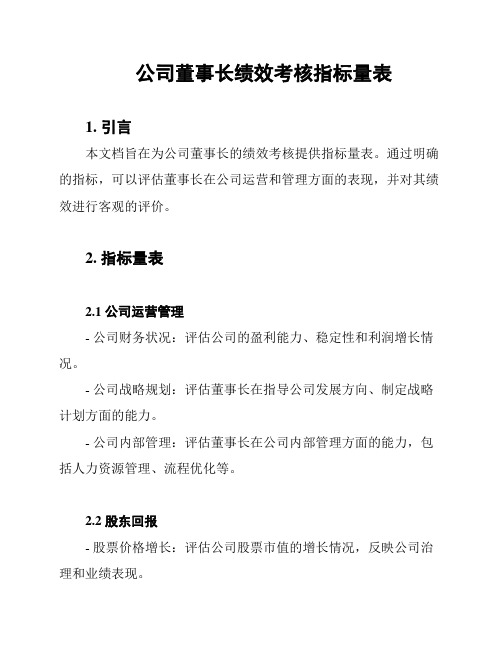 公司董事长绩效考核指标量表

1. 引言

本文档旨在为公司董事长的绩效考核提供指标量表。通过明确的指标，可以评估董事长在公司运营和管理方面的表现，并对其绩效进行客观的评价。

2. 指标量表

2.1 公司运营管理

- 公司财务状况：评估公司的盈利能力、稳定性和利润增长情况。

- 公司战略规划：评估董事长在指导公司发展方向、制定战略计划方面的能力。

- 公司内部管理：评估董事长在公司内部管理方面的能力，包括人力资源管理、流程优化等。

2.2 股东回报

- 股票价格增长：评估公司股票市值的增长情况，反映公司治理和业绩表现。